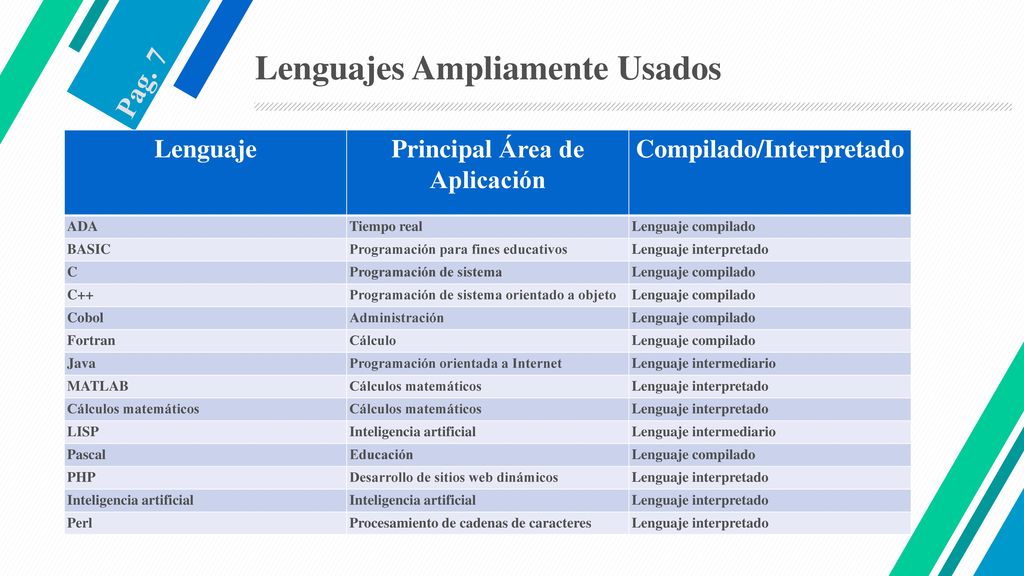 Pag. 7

Lenguajes Ampliamente Usados

| Lenguaje | Principal Área de Aplicación | Compilado/Interpretado |
|---|---|---|
| ADA | Tiempo real | Lenguaje compilado |
| BASIC | Programación para fines educativos | Lenguaje interpretado |
| C | Programación de sistema | Lenguaje compilado |
| C++ | Programación de sistema orientado a objeto | Lenguaje compilado |
| Cobol | Administración | Lenguaje compilado |
| Fortran | Cálculo | Lenguaje compilado |
| Java | Programación orientada a Internet | Lenguaje intermediario |
| MATLAB | Cálculos matemáticos | Lenguaje interpretado |
| Cálculos matemáticos | Cálculos matemáticos | Lenguaje interpretado |
| LISP | Inteligencia artificial | Lenguaje intermediario |
| Pascal | Educación | Lenguaje compilado |
| PHP | Desarrollo de sitios web dinámicos | Lenguaje interpretado |
| Inteligencia artificial | Inteligencia artificial | Lenguaje interpretado |
| Perl | Procesamiento de cadenas de caracteres | Lenguaje interpretado |